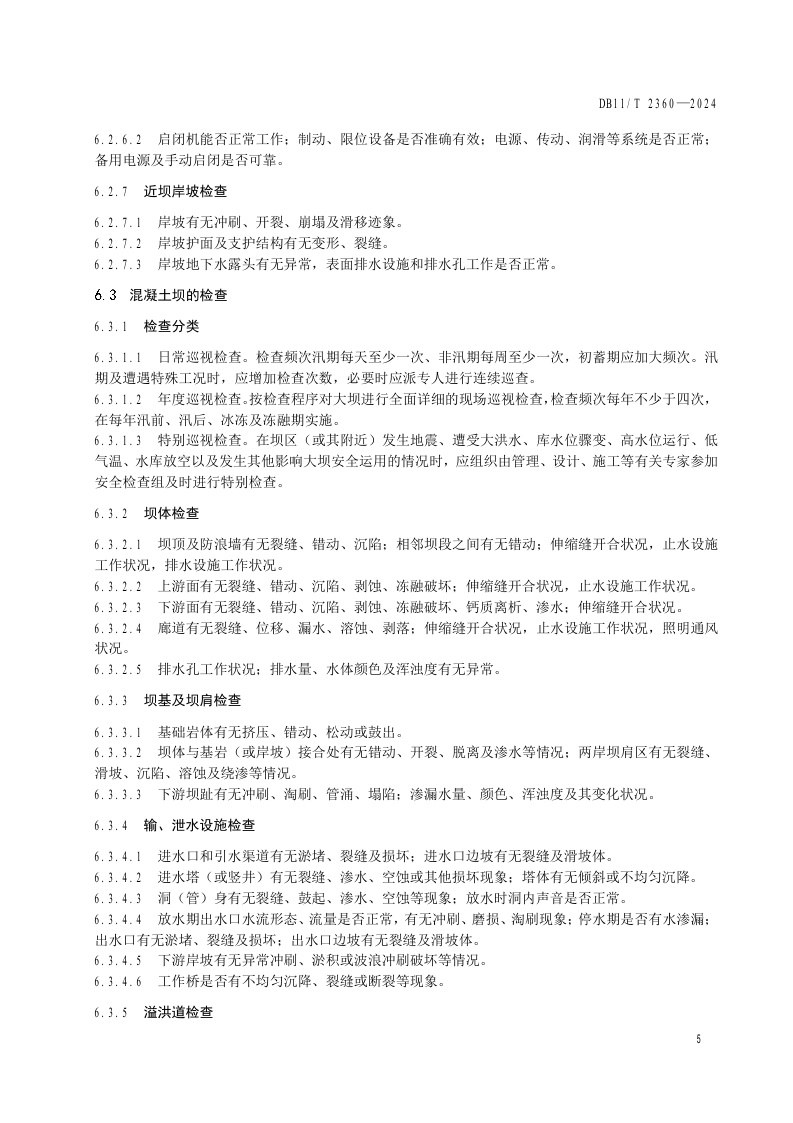 DB11/T 2360—2024

6.2.6.2 启闭机能否正常工作；制动、限位设备是否准确有效；电源、传动、润滑等系统是否正常；备用电源及手动启闭是否可靠。

6.2.7 近坝岸坡检查

6.2.7.1 岸坡有无冲刷、开裂、崩塌及滑移迹象。
6.2.7.2 岸坡护面及支护结构有无变形、裂缝。
6.2.7.3 岸坡地下水露头有无异常，表面排水设施和排水孔工作是否正常。

6.3 混凝土坝的检查

6.3.1 检查分类

6.3.1.1 日常巡视检查。检查频次汛期每天至少一次、非汛期每周至少一次，初蓄期应加大频次。汛期及遭遇特殊工况时，应增加检查次数，必要时应派专人进行连续巡查。
6.3.1.2 年度巡视检查。按检查程序对大坝进行全面详细的现场巡视检查，检查频次每年不少于四次，在每年汛前、汛后、冰冻及冻融期实施。
6.3.1.3 特别巡视检查。在坝区（或其附近）发生地震、遭受大洪水、库水位骤变、高水位运行、低气温、水库放空以及发生其他影响大坝安全运用的情况时，应组织由管理、设计、施工等有关专家参加安全检查组及时进行特别检查。

6.3.2 坝体检查

6.3.2.1 坝顶及防浪墙有无裂缝、错动、沉陷；相邻坝段之间有无错动；伸缩缝开合状况，止水设施工作状况，排水设施工作状况。
6.3.2.2 上游面有无裂缝、错动、沉陷、剥蚀、冻融破坏；伸缩缝开合状况，止水设施工作状况。
6.3.2.3 下游面有无裂缝、错动、沉陷、剥蚀、冻融破坏、钙质离析、渗水；伸缩缝开合状况。
6.3.2.4 廊道有无裂缝、位移、漏水、溶蚀、剥落；伸缩缝开合状况，止水设施工作状况，照明通风状况。
6.3.2.5 排水孔工作状况；排水量、水体颜色及浑浊度有无异常。

6.3.3 坝基及坝肩检查

6.3.3.1 基础岩体有无挤压、错动、松动或鼓出。
6.3.3.2 坝体与基岩（或岸坡）接合处有无错动、开裂、脱离及渗水等情况；两岸坝肩区有无裂缝、滑坡、沉陷、溶蚀及绕渗等情况。
6.3.3.3 下游坝趾有无冲刷、淘刷、管涌、塌陷；渗漏水量、颜色、浑浊度及其变化状况。

6.3.4 输、泄水设施检查

6.3.4.1 进水口和引水渠道有无淤堵、裂缝及损坏；进水口边坡有无裂缝及滑坡体。
6.3.4.2 进水塔（或竖井）有无裂缝、渗水、空蚀或其他损坏现象；塔体有无倾斜或不均匀沉降。
6.3.4.3 洞（管）身有无裂缝、鼓起、渗水、空蚀等现象；放水时洞内声音是否正常。
6.3.4.4 放水期出水口水流形态、流量是否正常，有无冲刷、磨损、淘刷现象；停水期是否有水渗漏；出水口有无淤堵、裂缝及损坏；出水口边坡有无裂缝及滑坡体。
6.3.4.5 下游岸坡有无异常冲刷、淤积或波浪冲刷破坏等情况。
6.3.4.6 工作桥是否有不均匀沉降、裂缝或断裂等现象。

6.3.5 溢洪道检查

5